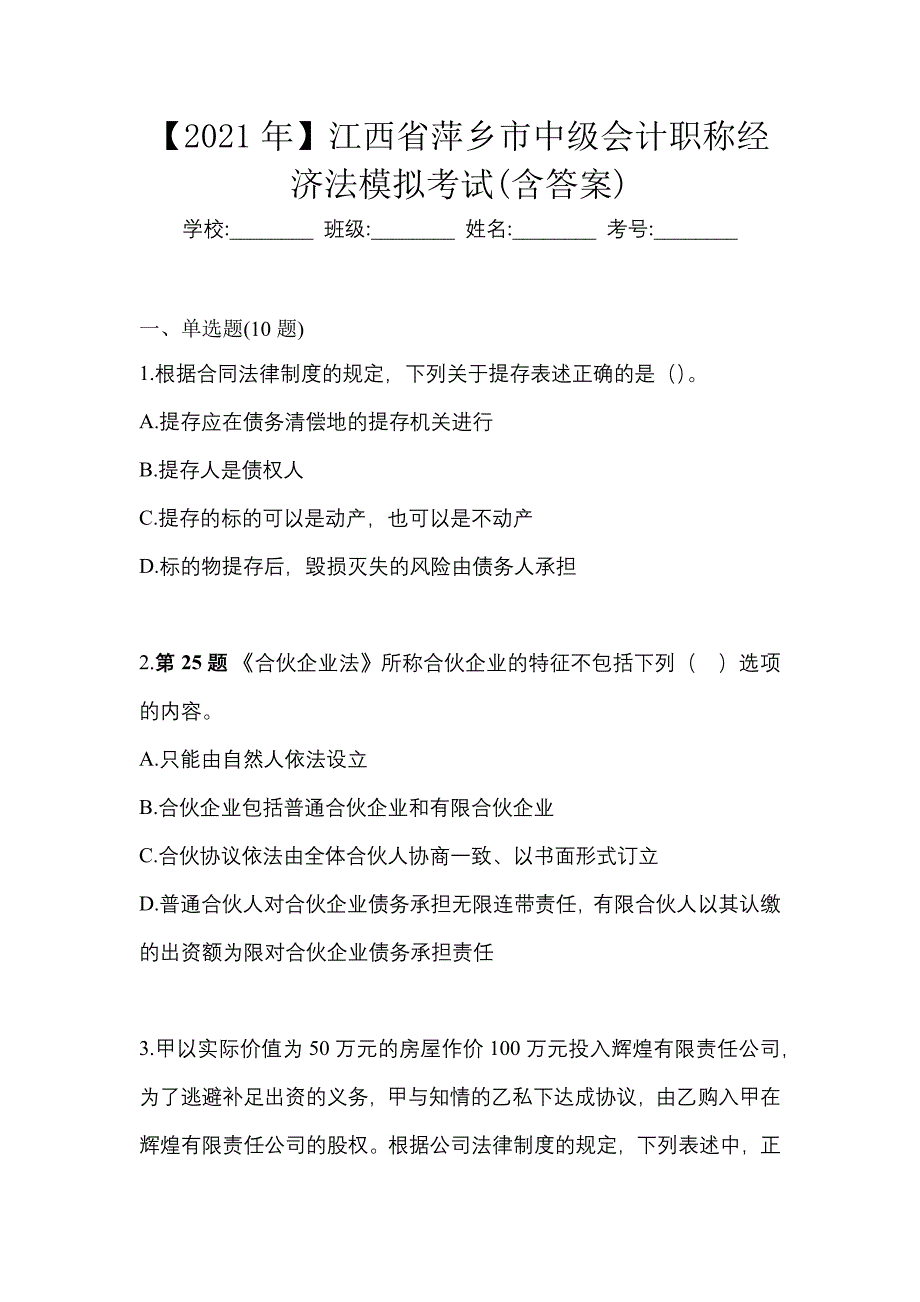 【2021 年】江西省萍乡市中级会计职称经济法模拟考试(含答案)

学校:________ 班级:________ 姓名:________ 考号:________

一、单选题(10 题)

1.根据合同法律制度的规定，下列关于提存表述正确的是（）。

A.提存应在债务清偿地的提存机关进行

B.提存人是债权人

C.提存的标的可以是动产，也可以是不动产

D.标的物提存后，毁损灭失的风险由债务人承担

2.第 25 题 《合伙企业法》所称合伙企业的特征不包括下列（　）选项的内容。

A.只能由自然人依法设立

B.合伙企业包括普通合伙企业和有限合伙企业

C.合伙协议依法由全体合伙人协商一致、以书面形式订立

D.普通合伙人对合伙企业债务承担无限连带责任，有限合伙人以其认缴的出资额为限对合伙企业债务承担责任

3.甲以实际价值为 50 万元的房屋作价 100 万元投入辉煌有限责任公司，为了逃避补足出资的义务，甲与知情的乙私下达成协议，由乙购入甲在辉煌有限责任公司的股权。根据公司法律制度的规定，下列表述中，正